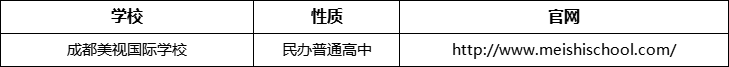 | 学校 | 性质 | 官网 |
|---|---|---|
| 成都美视国际学校 | 民办普通高中 | http://www.meishischool.com/ |